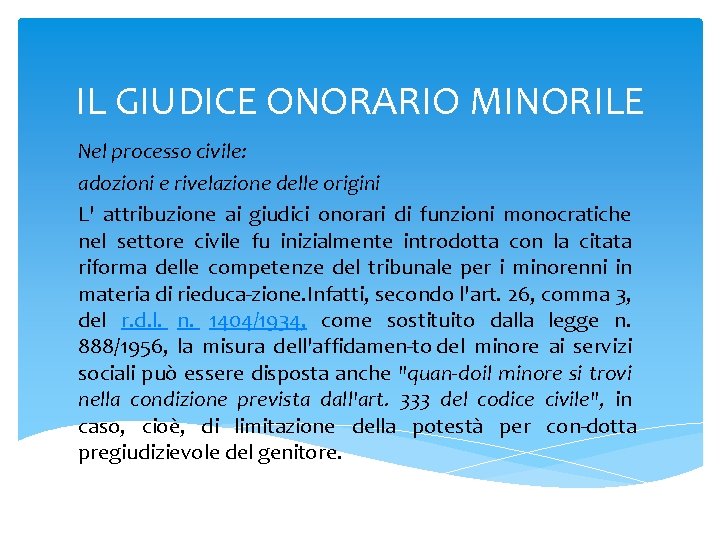 IL GIUDICE ONORARIO MINORILE

Nel processo civile:

adozioni e rivelazione delle origini

L' attribuzione ai giudici onorari di funzioni monocratiche nel settore civile fu inizialmente introdotta con la citata riforma delle competenze del tribunale per i minorenni in materia di rieduca-zione.Infatti, secondo l'art. 26, comma 3, del r.d.l. n. 1404/1934, come sostituito dalla legge n. 888/1956, la misura dell'affidamen-to del minore ai servizi sociali può essere disposta anche "quan-doil minore si trovi nella condizione prevista dall'art. 333 del codice civile", in caso, cioè, di limitazione della potestà per con-dotta pregiudizievole del genitore.